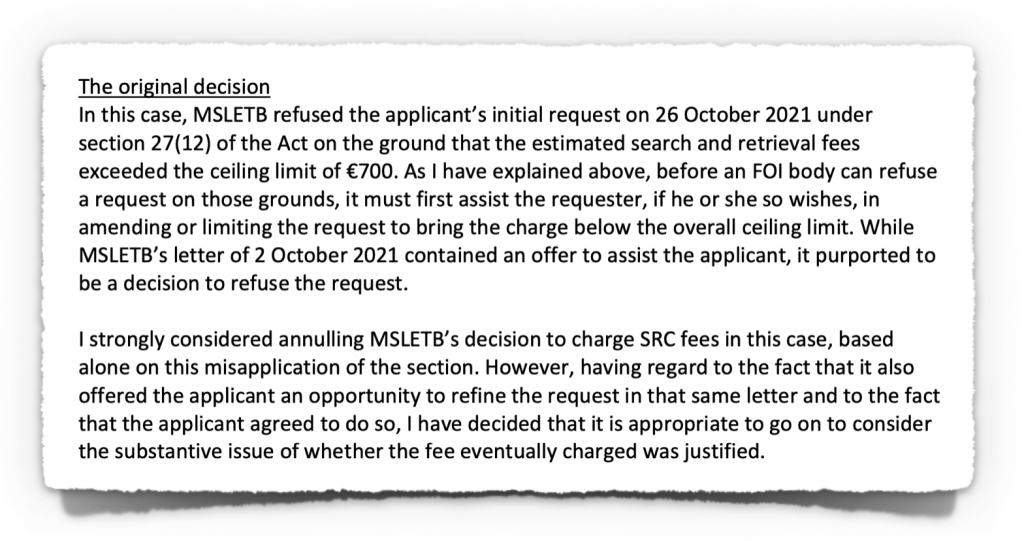 The original decision
In this case, MSLETB refused the applicant's initial request on 26 October 2021 under section 27(12) of the Act on the ground that the estimated search and retrieval fees exceeded the ceiling limit of €700. As I have explained above, before an FOI body can refuse a request on those grounds, it must first assist the requester, if he or she so wishes, in amending or limiting the request to bring the charge below the overall ceiling limit. While MSLETB's letter of 2 October 2021 contained an offer to assist the applicant, it purported to be a decision to refuse the request.

I strongly considered annulling MSLETB's decision to charge SRC fees in this case, based alone on this misapplication of the section. However, having regard to the fact that it also offered the applicant an opportunity to refine the request in that same letter and to the fact that the applicant agreed to do so, I have decided that it is appropriate to go on to consider the substantive issue of whether the fee eventually charged was justified.